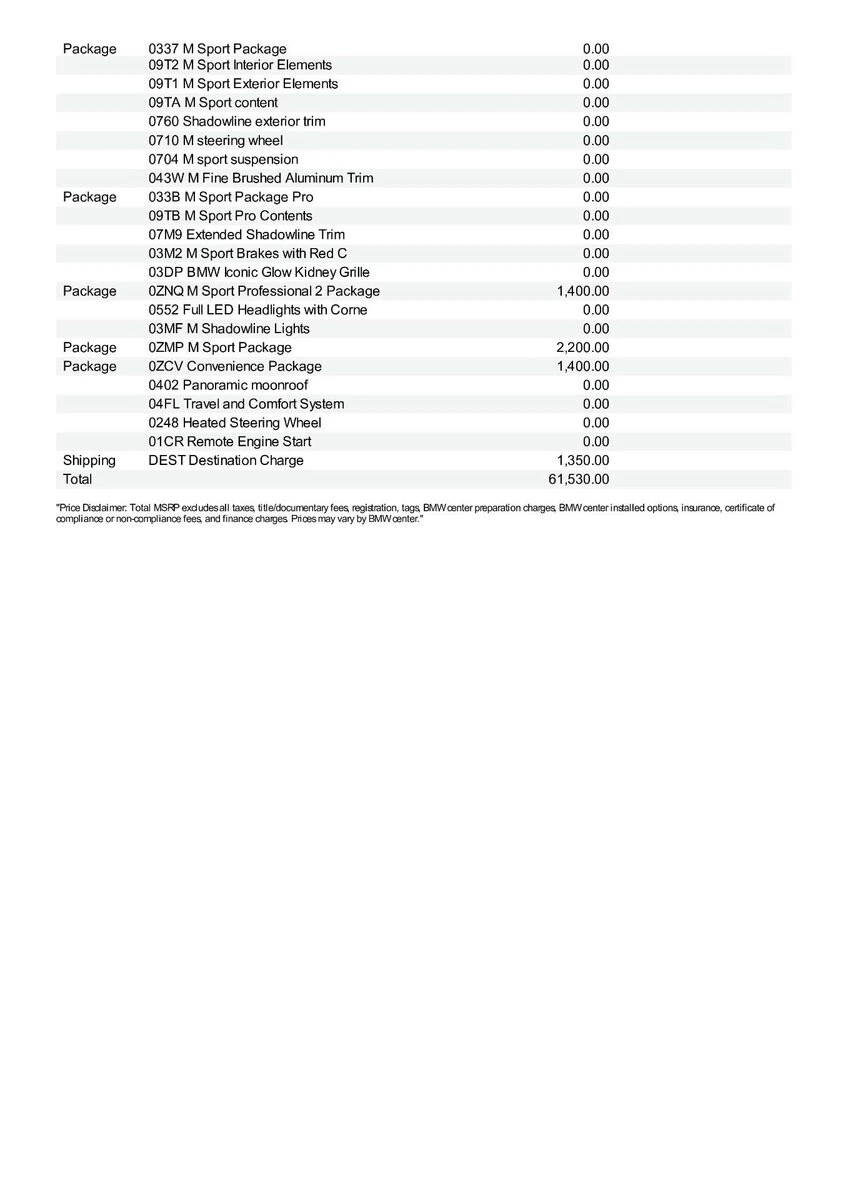 | | | |
|---|---|---|
| Package | 0337 M Sport Package | 0.00 |
| | 09T2 M Sport Interior Elements | 0.00 |
| | 09T1 M Sport Exterior Elements | 0.00 |
| | 09TA M Sport content | 0.00 |
| | 0760 Shadowline exterior trim | 0.00 |
| | 0710 M steering wheel | 0.00 |
| | 0704 M sport suspension | 0.00 |
| | 043W M Fine Brushed Aluminum Trim | 0.00 |
| Package | 033B M Sport Package Pro | 0.00 |
| | 09TB M Sport Pro Contents | 0.00 |
| | 07M9 Extended Shadowline Trim | 0.00 |
| | 03M2 M Sport Brakes with Red C | 0.00 |
| | 03DP BMW Iconic Glow Kidney Grille | 0.00 |
| Package | 0ZNQ M Sport Professional 2 Package | 1,400.00 |
| | 0552 Full LED Headlights with Corne | 0.00 |
| | 03MF M Shadowline Lights | 0.00 |
| Package | 0ZMP M Sport Package | 2,200.00 |
| Package | 0ZCV Convenience Package | 1,400.00 |
| | 0402 Panoramic moonroof | 0.00 |
| | 04FL Travel and Comfort System | 0.00 |
| | 0248 Heated Steering Wheel | 0.00 |
| | 01CR Remote Engine Start | 0.00 |
| Shipping | DEST Destination Charge | 1,350.00 |
| Total | | 61,530.00 |

"Price Disclaimer: Total MSRP excludes all taxes, title/documentary fees, registration, tags, BMW center preparation charges, BMW center installed options, insurance, certificate of compliance or non-compliance fees, and finance charges. Prices may vary by BMW center."